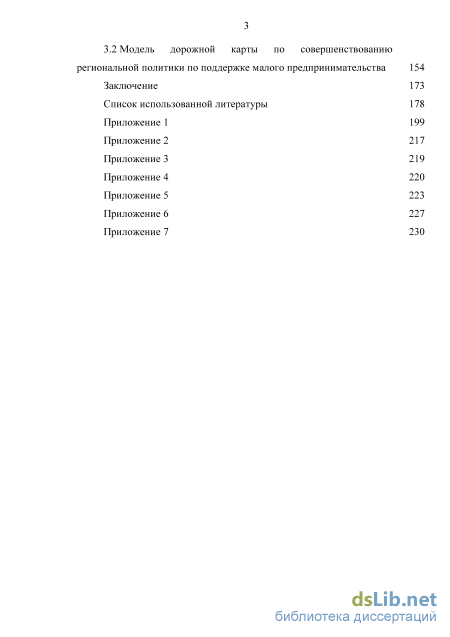 3

3.2 Модель дорожной карты по совершенствованию региональной политики по поддержке малого предпринимательства 154

Заключение 173

Список использованной литературы 178

Приложение 1 199

Приложение 2 217

Приложение 3 219

Приложение 4 220

Приложение 5 223

Приложение 6 227

Приложение 7 230

dsLib.net
библиотека диссертаций